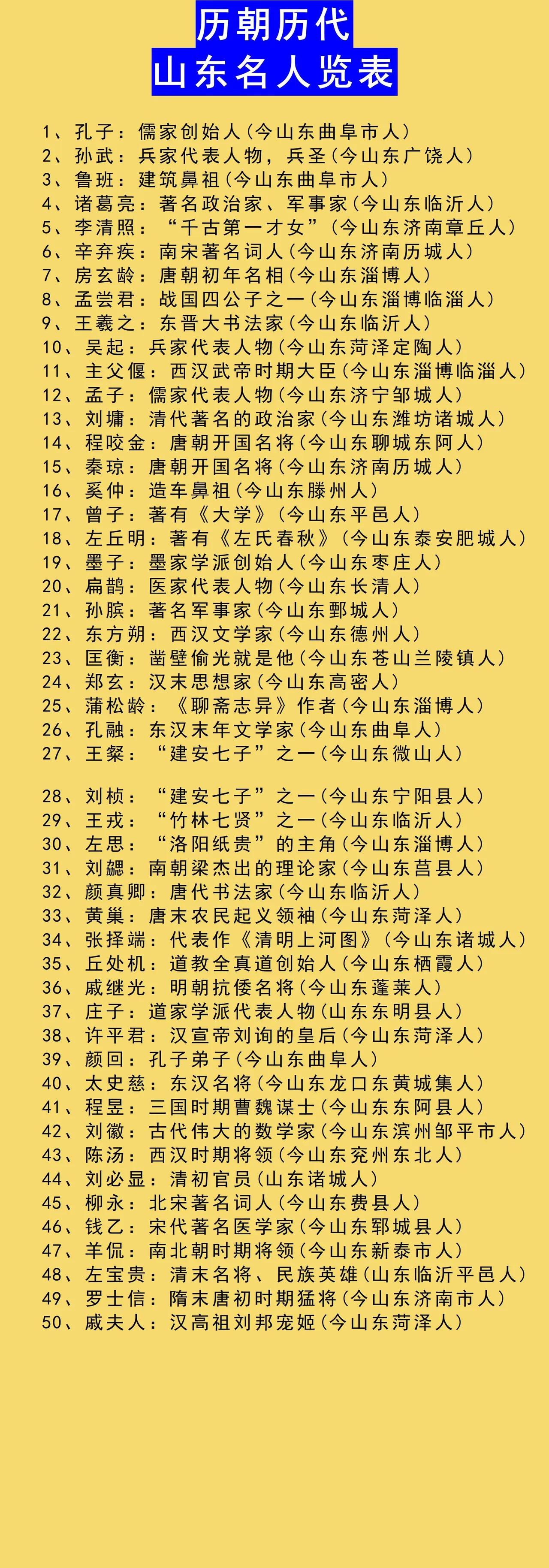 历朝历代
山东名人览表

1、孔子：儒家创始人（今山东曲阜市人）
2、孙武：兵家代表人物，兵圣（今山东广饶人）
3、鲁班：建筑鼻祖（今山东曲阜市人）
4、诸葛亮：著名政治家、军事家（今山东临沂人）
5、李清照：“千古第一才女”（今山东济南章丘人）
6、辛弃疾：南宋著名词人（今山东济南历城人）
7、房玄龄：唐朝初年名相（今山东淄博人）
8、孟尝君：战国四公子之一（今山东淄博临淄人）
9、王羲之：东晋大书法家（今山东临沂人）
10、吴起：兵家代表人物（今山东菏泽定陶人）
11、主父偃：西汉武帝时期大臣（今山东淄博临淄人）
12、孟子：儒家代表人物（今山东济宁邹城人）
13、刘墉：清代著名的政治家（今山东潍坊诸城人）
14、程咬金：唐朝开国名将（今山东聊城东阿人）
15、秦琼：唐朝开国名将（今山东济南历城人）
16、奚仲：造车鼻祖（今山东滕州人）
17、曾子：著有《大学》（今山东平邑人）
18、左丘明：著有《左氏春秋》（今山东泰安肥城人）
19、墨子：墨家学派创始人（今山东枣庄人）
20、扁鹊：医家代表人物（今山东长清人）
21、孙膑：著名军事家（今山东鄄城人）
22、东方朔：西汉文学家（今山东德州人）
23、匡衡：凿壁偷光就是他（今山东苍山兰陵镇人）
24、郑玄：汉末思想家（今山东高密人）
25、蒲松龄：《聊斋志异》作者（今山东淄博人）
26、孔融：东汉末年文学家（今山东曲阜人）
27、王粲：“建安七子”之一（今山东微山人）

28、刘桢：“建安七子”之一（今山东宁阳县人）
29、王戎：“竹林七贤”之一（今山东临沂人）
30、左思：“洛阳纸贵”的主角（今山东淄博人）
31、刘勰：南朝梁杰出的理论家（今山东莒县人）
32、颜真卿：唐代书法家（今山东临沂人）
33、黄巢：唐末农民起义领袖（今山东菏泽人）
34、张择端：代表作《清明上河图》（今山东诸城人）
35、丘处机：道教全真道创始人（今山东栖霞人）
36、戚继光：明朝抗倭名将（今山东蓬莱人）
37、庄子：道家学派代表人物（山东东明县人）
38、许平君：汉宣帝刘询的皇后（今山东菏泽人）
39、颜回：孔子弟子（今山东曲阜人）
40、太史慈：东汉名将（今山东龙口东黄城集人）
41、程昱：三国时期曹魏谋士（今山东东阿县人）
42、刘徽：古代伟大的数学家（今山东滨州邹平市人）
43、陈汤：西汉时期将领（今山东兖州东北人）
44、刘必显：清初官员（山东诸城人）
45、柳永：北宋著名词人（今山东费县人）
46、钱乙：宋代著名医学家（今山东郓城县人）
47、羊侃：南北朝时期将领（今山东新泰市人）
48、左宝贵：清末名将、民族英雄（山东临沂平邑人）
49、罗士信：隋末唐初时期猛将（今山东济南市人）
50、戚夫人：汉高祖刘邦宠姬（今山东菏泽人）